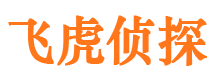 飞虎侦探